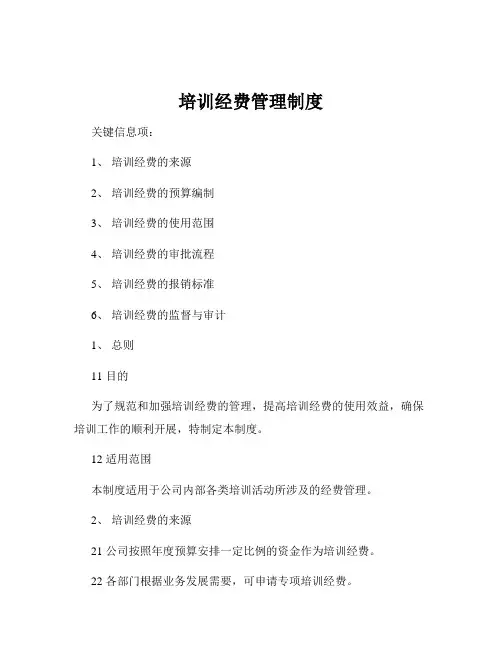 培训经费管理制度

关键信息项：

1、 培训经费的来源

2、 培训经费的预算编制

3、 培训经费的使用范围

4、 培训经费的审批流程

5、 培训经费的报销标准

6、 培训经费的监督与审计

1、 总则

11 目的

为了规范和加强培训经费的管理，提高培训经费的使用效益，确保培训工作的顺利开展，特制定本制度。

12 适用范围

本制度适用于公司内部各类培训活动所涉及的经费管理。

2、 培训经费的来源

21 公司按照年度预算安排一定比例的资金作为培训经费。

22 各部门根据业务发展需要，可申请专项培训经费。